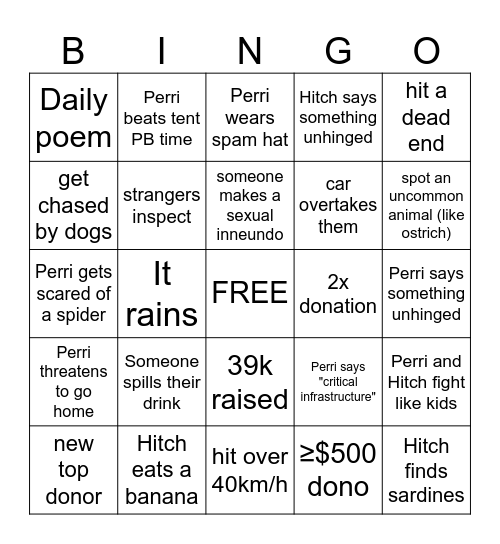 | B | I | N | G | O |
|---|---|---|---|---|
| Daily poem | Perri beats tent PB time | Perri wears spam hat | Hitch says something unhinged | hit a dead end |
| get chased by dogs | strangers inspect | someone makes a sexual inneundo | car overtakes them | spot an uncommon animal (like ostrich) |
| Perri gets scared of a spider | It rains | FREE | 2x donation | Perri says something unhinged |
| Perri threatens to go home | Someone spills their drink | 39k raised | Perri says "critical infrastructure" | Perri and Hitch fight like kids |
| new top donor | Hitch eats a banana | hit over 40km/h | ≥$500 dono | Hitch finds sardines |